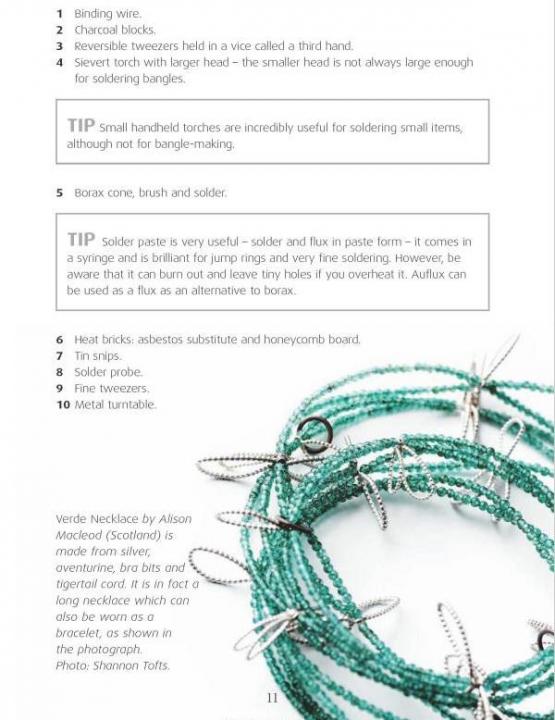 1 Binding wire.
2 Charcoal blocks.
3 Reversible tweezers held in a vice called a third hand.
4 Sievert torch with larger head – the smaller head is not always large enough for soldering bangles.

TIP Small handheld torches are incredibly useful for soldering small items, although not for bangle-making.

5 Borax cone, brush and solder.

TIP Solder paste is very useful – solder and flux in paste form – it comes in a syringe and is brilliant for jump rings and very fine soldering. However, be aware that it can burn out and leave tiny holes if you overheat it. Auflux can be used as a flux as an alternative to borax.

6 Heat bricks: asbestos substitute and honeycomb board.
7 Tin snips.
8 Solder probe.
9 Fine tweezers.
10 Metal turntable.

Verde Necklace by Alison Macleod (Scotland) is made from silver, aventurine, bra bits and tigertail cord. It is in fact a long necklace which can also be worn as a bracelet, as shown in the photograph.
Photo: Shannon Tofts.

11